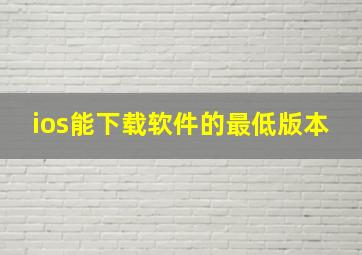 ios能下载软件的最低版本